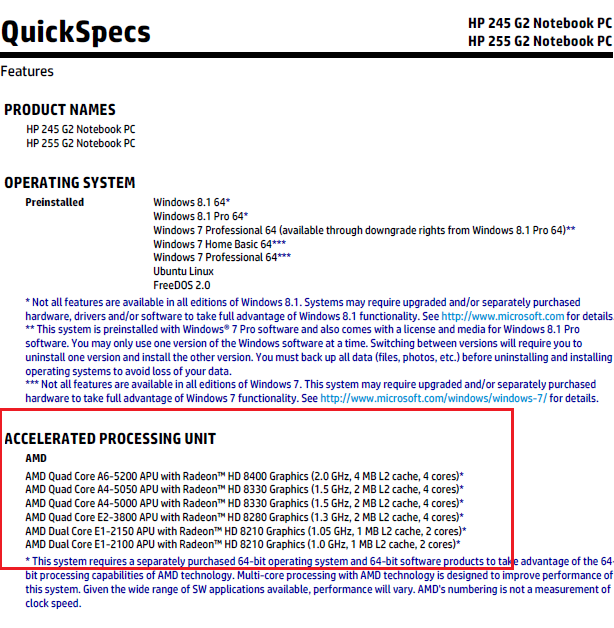 QuickSpecs

HP 245 G2 Notebook PC
HP 255 G2 Notebook PC

Features

PRODUCT NAMES

HP 245 G2 Notebook PC
HP 255 G2 Notebook PC

OPERATING SYSTEM

Preinstalled

Windows 8.1 64*
Windows 8.1 Pro 64*
Windows 7 Professional 64 (available through downgrade rights from Windows 8.1 Pro 64)**
Windows 7 Home Basic 64***
Windows 7 Professional 64***
Ubuntu Linux
FreeDOS 2.0

* Not all features are available in all editions of Windows 8.1. Systems may require upgraded and/or separately purchased hardware, drivers and/or software to take full advantage of Windows 8.1 functionality. See http://www.microsoft.com for details.
** This system is preinstalled with Windows® 7 Pro software and also comes with a license and media for Windows 8.1 Pro software. You may only use one version of the Windows software at a time. Switching between versions will require you to uninstall one version and install the other version. You must back up all data (files, photos, etc.) before uninstalling and installing operating systems to avoid loss of your data.
*** Not all features are available in all editions of Windows 7. This system may require upgraded and/or separately purchased hardware to take full advantage of Windows 7 functionality. See http://www.microsoft.com/windows/windows-7/ for details.

ACCELERATED PROCESSING UNIT

AMD

AMD Quad Core A6-5200 APU with Radeon™ HD 8400 Graphics (2.0 GHz, 4 MB L2 cache, 4 cores)*
AMD Quad Core A4-5050 APU with Radeon™ HD 8330 Graphics (1.5 GHz, 2 MB L2 cache, 4 cores)*
AMD Quad Core A4-5000 APU with Radeon™ HD 8330 Graphics (1.5 GHz, 2 MB L2 cache, 4 cores)*
AMD Quad Core E2-3800 APU with Radeon™ HD 8280 Graphics (1.3 GHz, 2 MB L2 cache, 4 cores)*
AMD Dual Core E1-2150 APU with Radeon™ HD 8210 Graphics (1.05 GHz, 1 MB L2 cache, 2 cores)*
AMD Dual Core E1-2100 APU with Radeon™ HD 8210 Graphics (1.0 GHz, 1 MB L2 cache, 2 cores)*

* This system requires a separately purchased 64-bit operating system and 64-bit software products to take advantage of the 64-bit processing capabilities of AMD technology. Multi-core processing with AMD technology is designed to improve performance of this system. Given the wide range of SW applications available, performance will vary. AMD's numbering is not a measurement of clock speed.